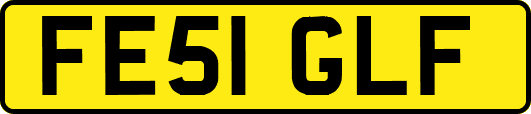 FE51 GLF